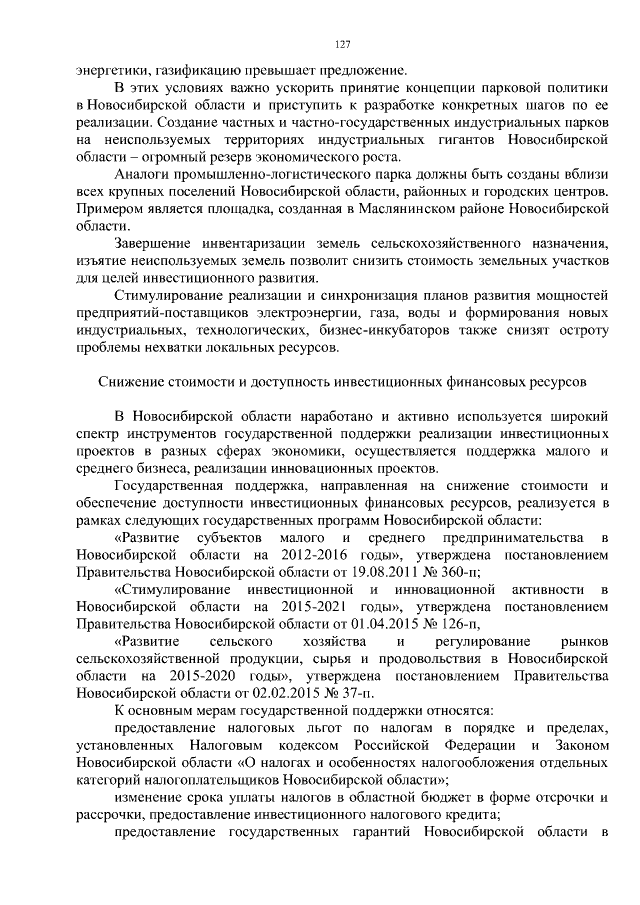 127

энергетики, газификацию превышает предложение.

В этих условиях важно ускорить принятие концепции парковой политики в Новосибирской области и приступить к разработке конкретных шагов по ее реализации. Создание частных и частно-государственных индустриальных парков на неиспользуемых территориях индустриальных гигантов Новосибирской области – огромный резерв экономического роста.

Аналоги промышленно-логистического парка должны быть созданы вблизи всех крупных поселений Новосибирской области, районных и городских центров. Примером является площадка, созданная в Маслянинском районе Новосибирской области.

Завершение инвентаризации земель сельскохозяйственного назначения, изъятие неиспользуемых земель позволит снизить стоимость земельных участков для целей инвестиционного развития.

Стимулирование реализации и синхронизация планов развития мощностей предприятий-поставщиков электроэнергии, газа, воды и формирования новых индустриальных, технологических, бизнес-инкубаторов также снизят остроту проблемы нехватки локальных ресурсов.

Снижение стоимости и доступность инвестиционных финансовых ресурсов

В Новосибирской области наработано и активно используется широкий спектр инструментов государственной поддержки реализации инвестиционных проектов в разных сферах экономики, осуществляется поддержка малого и среднего бизнеса, реализации инновационных проектов.

Государственная поддержка, направленная на снижение стоимости и обеспечение доступности инвестиционных финансовых ресурсов, реализуется в рамках следующих государственных программ Новосибирской области:

«Развитие субъектов малого и среднего предпринимательства в Новосибирской области на 2012-2016 годы», утверждена постановлением Правительства Новосибирской области от 19.08.2011 № 360-п;

«Стимулирование инвестиционной и инновационной активности в Новосибирской области на 2015-2021 годы», утверждена постановлением Правительства Новосибирской области от 01.04.2015 № 126-п,

«Развитие сельского хозяйства и регулирование рынков сельскохозяйственной продукции, сырья и продовольствия в Новосибирской области на 2015-2020 годы», утверждена постановлением Правительства Новосибирской области от 02.02.2015 № 37-п.

К основным мерам государственной поддержки относятся:

предоставление налоговых льгот по налогам в порядке и пределах, установленных Налоговым кодексом Российской Федерации и Законом Новосибирской области «О налогах и особенностях налогообложения отдельных категорий налогоплательщиков Новосибирской области»;

изменение срока уплаты налогов в областной бюджет в форме отсрочки и рассрочки, предоставление инвестиционного налогового кредита;

предоставление государственных гарантий Новосибирской области в